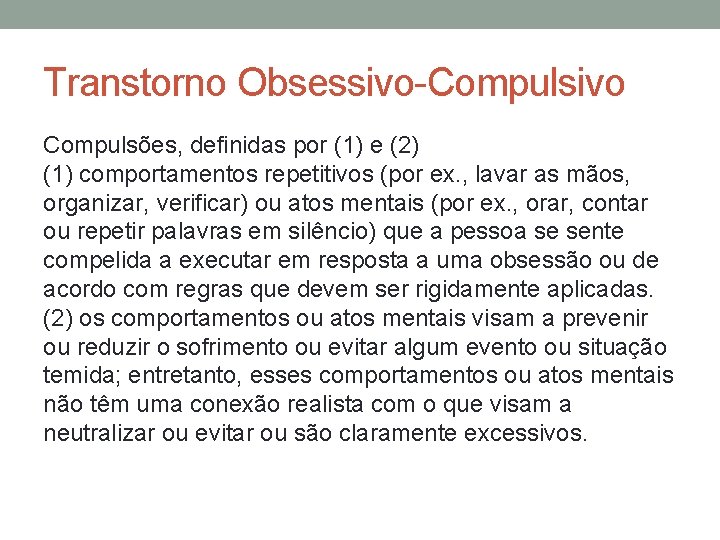 Transtorno Obsessivo-Compulsivo

Compulsões, definidas por (1) e (2)
(1) comportamentos repetitivos (por ex., lavar as mãos, organizar, verificar) ou atos mentais (por ex., orar, contar ou repetir palavras em silêncio) que a pessoa se sente compelida a executar em resposta a uma obsessão ou de acordo com regras que devem ser rigidamente aplicadas.
(2) os comportamentos ou atos mentais visam a prevenir ou reduzir o sofrimento ou evitar algum evento ou situação temida; entretanto, esses comportamentos ou atos mentais não têm uma conexão realista com o que visam a neutralizar ou evitar ou são claramente excessivos.